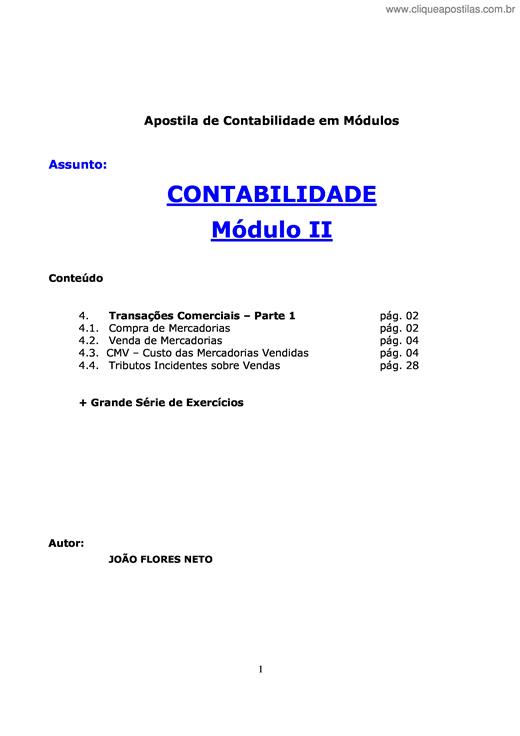 www.cliqueapostilas.com.br

Apostila de Contabilidade em Módulos

Assunto:

CONTABILIDADE
Módulo II

Conteúdo

4. Transações Comerciais – Parte 1 pág. 02
4.1. Compra de Mercadorias pág. 02
4.2. Venda de Mercadorias pág. 04
4.3. CMV – Custo das Mercadorias Vendidas pág. 04
4.4. Tributos Incidentes sobre Vendas pág. 28

+ Grande Série de Exercícios

Autor:
JOÃO FLORES NETO

1